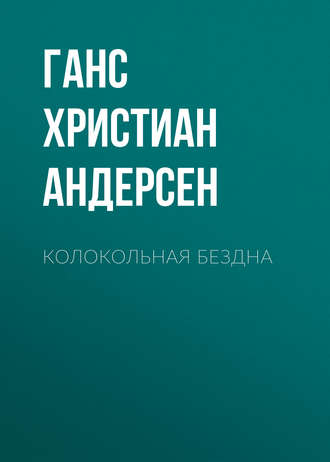 ГАНС ХРИСТИАН АНДЕРСЕН

КОЛОКОЛЬНАЯ БЕЗДНА